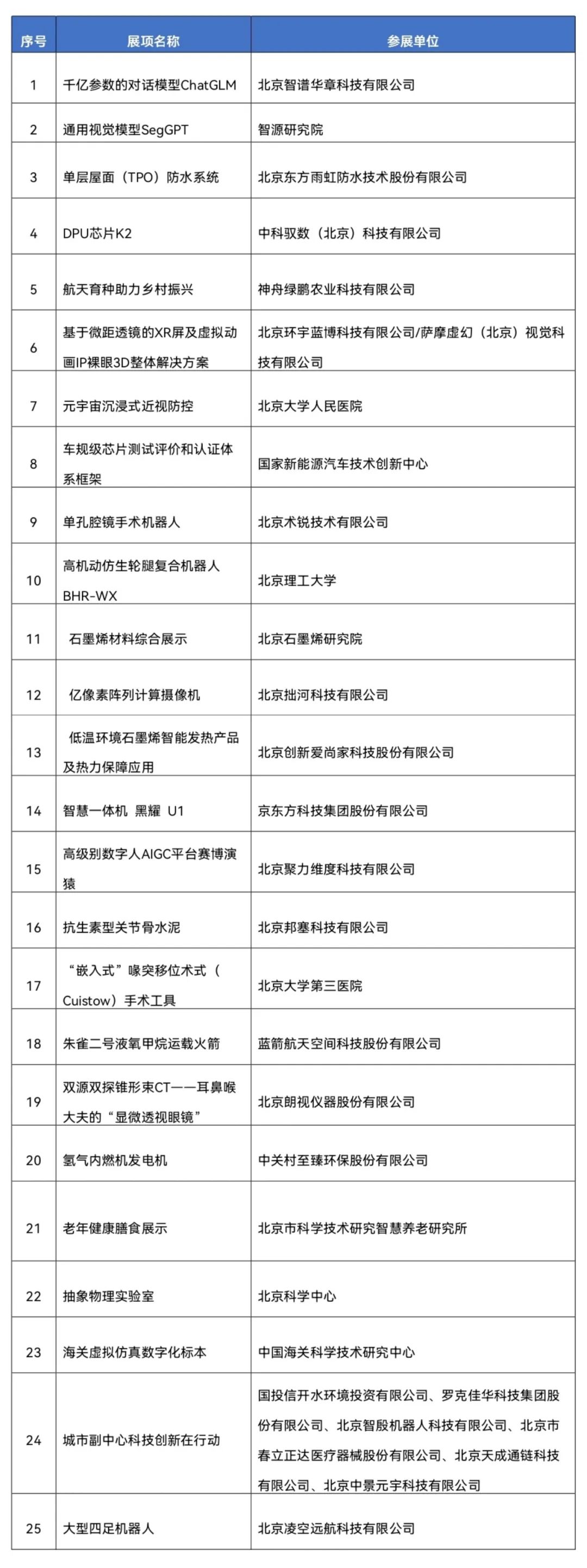 | 序号 | 展项名称 | 参展单位 |
|---|---|---|
| 1 | 千亿参数的对话模型ChatGLM | 北京智谱华章科技有限公司 |
| 2 | 通用视觉模型SegGPT | 智源研究院 |
| 3 | 单层屋面（TPO）防水系统 | 北京东方雨虹防水技术股份有限公司 |
| 4 | DPU芯片K2 | 中科驭数（北京）科技有限公司 |
| 5 | 航天育种助力乡村振兴 | 神舟绿鹏农业科技有限公司 |
| 6 | 基于微距透镜的XR屏及虚拟动画IP裸眼3D整体解决方案 | 北京环宇蓝博科技有限公司/萨摩虚幻（北京）视觉科技有限公司 |
| 7 | 元宇宙沉浸式近视防控 | 北京大学人民医院 |
| 8 | 车规级芯片测试评价和认证体系框架 | 国家新能源汽车技术创新中心 |
| 9 | 单孔腔镜手术机器人 | 北京术锐技术有限公司 |
| 10 | 高机动仿生轮腿复合机器人BHR-WX | 北京理工大学 |
| 11 | 石墨烯材料综合展示 | 北京石墨烯研究院 |
| 12 | 亿像素阵列计算摄像机 | 北京拙河科技有限公司 |
| 13 | 低温环境石墨烯智能发热产品及热力保障应用 | 北京创新爱尚家科技股份有限公司 |
| 14 | 智慧一体机 黑耀 U1 | 京东方科技集团股份有限公司 |
| 15 | 高级别数字人AIGC平台赛博演猿 | 北京聚力维度科技有限公司 |
| 16 | 抗生素型关节骨水泥 | 北京邦塞科技有限公司 |
| 17 | “嵌入式”喙突移位术式（Cuistow）手术工具 | 北京大学第三医院 |
| 18 | 朱雀二号液氧甲烷运载火箭 | 蓝箭航天空间科技股份有限公司 |
| 19 | 双源双探锥形束CT——耳鼻喉大夫的“显微透视眼镜” | 北京朗视仪器股份有限公司 |
| 20 | 氢气内燃机发电机 | 中关村至臻环保股份有限公司 |
| 21 | 老年健康膳食展示 | 北京市科学技术研究智慧养老研究所 |
| 22 | 抽象物理实验室 | 北京科学中心 |
| 23 | 海关虚拟仿真数字化标本 | 中国海关科学技术研究中心 |
| 24 | 城市副中心科技创新在行动 | 国投信开水环境投资有限公司、罗克佳华科技集团股份有限公司、北京智殷机器人科技有限公司、北京市春立正达医疗器械股份有限公司、北京天成通链科技有限公司、北京中景元宇科技有限公司 |
| 25 | 大型四足机器人 | 北京凌空远航科技有限公司 |